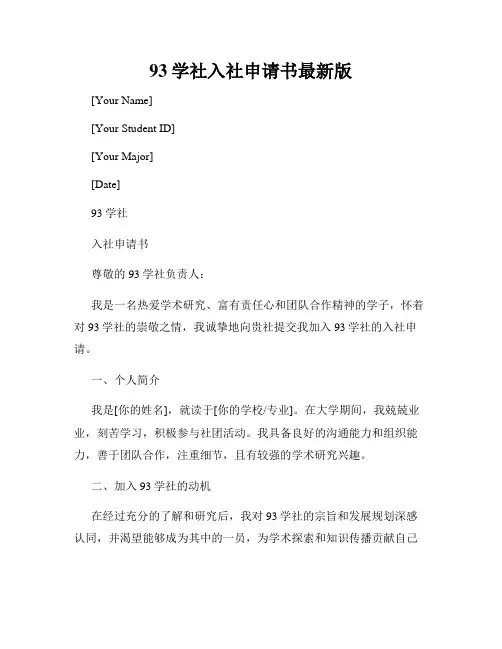 93 学社入社申请书最新版

[Your Name]

[Your Student ID]

[Your Major]

[Date]

93 学社

入社申请书

尊敬的 93 学社负责人：

我是一名热爱学术研究、富有责任心和团队合作精神的学子，怀着对 93 学社的崇敬之情，我诚挚地向贵社提交我加入 93 学社的入社申请。

一、个人简介

我是[你的姓名]，就读于[你的学校/专业]。在大学期间，我兢兢业业，刻苦学习，积极参与社团活动。我具备良好的沟通能力和组织能力，善于团队合作，注重细节，且有较强的学术研究兴趣。

二、加入 93 学社的动机

在经过充分的了解和研究后，我对 93 学社的宗旨和发展规划深感认同，并渴望能够成为其中的一员，为学术探索和知识传播贡献自己